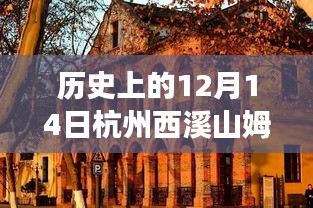 历史上的12月14日杭州西溪山姆

P